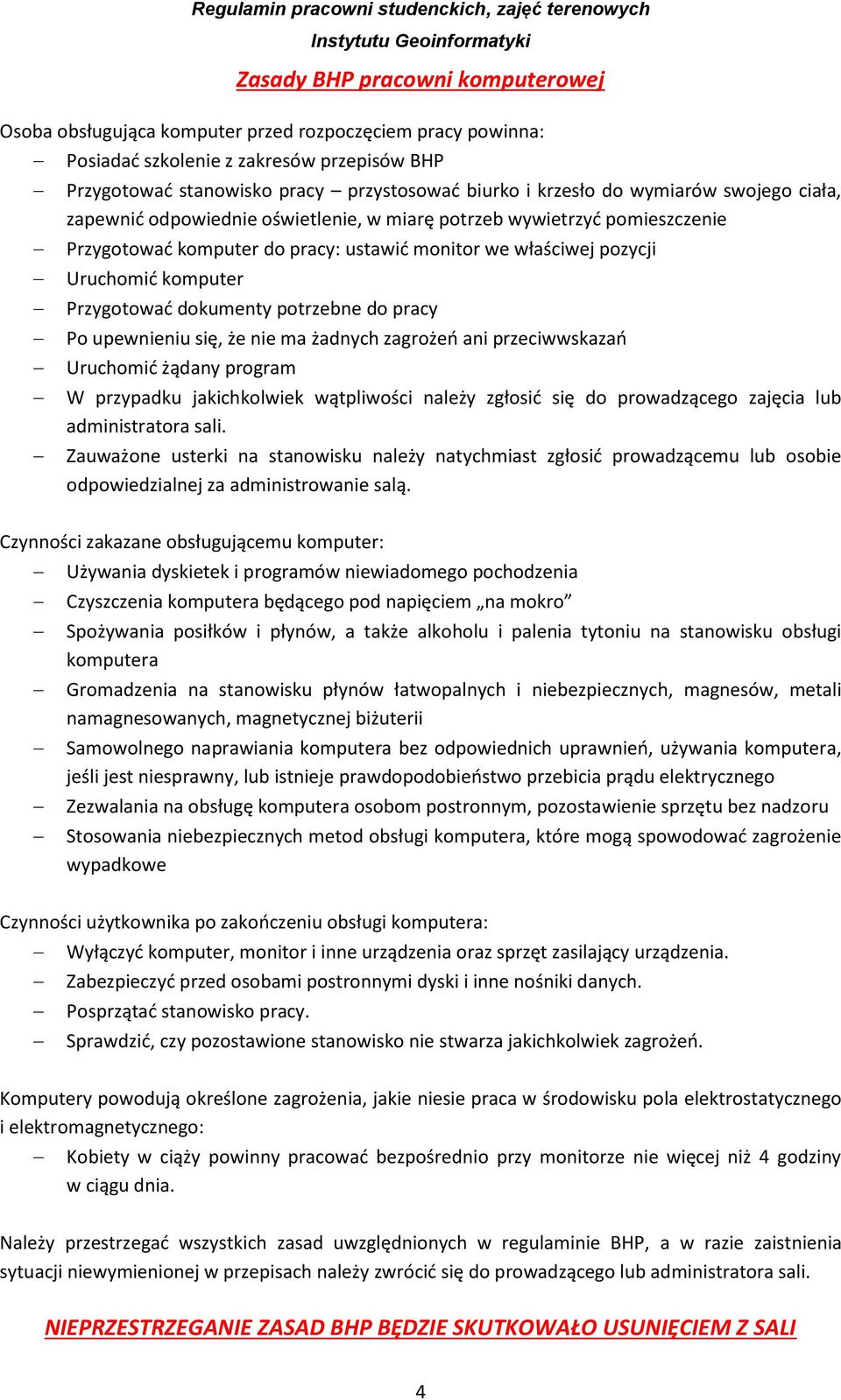 Regulamin pracowni studenckich, zajęć terenowych
Instytutu Geoinformatyki

Zasady BHP pracowni komputerowej

Osoba obsługująca komputer przed rozpoczęciem pracy powinna:
– Posiadać szkolenie z zakresów przepisów BHP
– Przygotować stanowisko pracy – przystosować biurko i krzesło do wymiarów swojego ciała, zapewnić odpowiednie oświetlenie, w miarę potrzeb wywietrzyć pomieszczenie
– Przygotować komputer do pracy: ustawić monitor we właściwej pozycji
– Uruchomić komputer
– Przygotować dokumenty potrzebne do pracy
– Po upewnieniu się, że nie ma żadnych zagrożeń ani przeciwwskazań
– Uruchomić żądany program
– W przypadku jakichkolwiek wątpliwości należy zgłosić się do prowadzącego zajęcia lub administratora sali.
– Zauważone usterki na stanowisku należy natychmiast zgłosić prowadzącemu lub osobie odpowiedzialnej za administrowanie salą.

Czynności zakazane obsługującemu komputer:
– Używania dyskietek i programów niewiadomego pochodzenia
– Czyszczenia komputera będącego pod napięciem „na mokro”
– Spożywania posiłków i płynów, a także alkoholu i palenia tytoniu na stanowisku obsługi komputera
– Gromadzenia na stanowisku płynów łatwopalnych i niebezpiecznych, magnesów, metali namagnesowanych, magnetycznej biżuterii
– Samowolnego naprawiania komputera bez odpowiednich uprawnień, używania komputera, jeśli jest niesprawny, lub istnieje prawdopodobieństwo przebicia prądu elektrycznego
– Zezwalania na obsługę komputera osobom postronnym, pozostawienie sprzętu bez nadzoru
– Stosowania niebezpiecznych metod obsługi komputera, które mogą spowodować zagrożenie wypadkowe

Czynności użytkownika po zakończeniu obsługi komputera:
– Wyłączyć komputer, monitor i inne urządzenia oraz sprzęt zasilający urządzenia.
– Zabezpieczyć przed osobami postronnymi dyski i inne nośniki danych.
– Posprzątać stanowisko pracy.
– Sprawdzić, czy pozostawione stanowisko nie stwarza jakichkolwiek zagrożeń.

Komputery powodują określone zagrożenia, jakie niesie praca w środowisku pola elektrostatycznego i elektromagnetycznego:
– Kobiety w ciąży powinny pracować bezpośrednio przy monitorze nie więcej niż 4 godziny w ciągu dnia.

Należy przestrzegać wszystkich zasad uwzględnionych w regulaminie BHP, a w razie zaistnienia sytuacji niewymienionej w przepisach należy zwrócić się do prowadzącego lub administratora sali.

NIEPRZESTRZEGANIE ZASAD BHP BĘDZIE SKUTKOWAŁO USUNIĘCIEM Z SALI

4